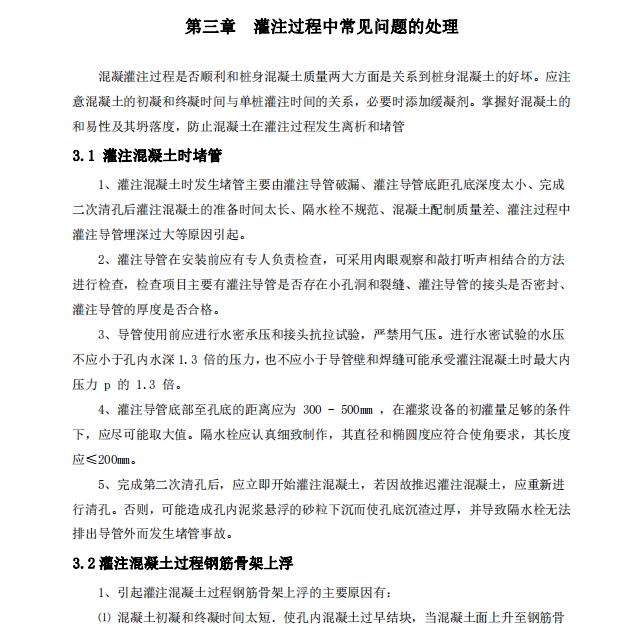 第三章　灌注过程中常见问题的处理

混凝灌注过程是否顺利和桩身混凝土质量两大方面是关系到桩身混凝土的好坏。应注意混凝土的初凝和终凝时间与单桩灌注时间的关系，必要时添加缓凝剂。掌握好混凝土的和易性及其坍落度，防止混凝土在灌注过程发生离析和堵管

3.1 灌注混凝土时堵管

1、灌注混凝土时发生堵管主要由灌注导管破漏、灌注导管底距孔底深度太小、完成二次清孔后灌注混凝土的准备时间太长、隔水栓不规范、混凝土配制质量差、灌注过程中灌注导管埋深过大等原因引起。

2、灌注导管在安装前应有专人负责检查，可采用肉眼观察和敲打听声相结合的方法进行检查，检查项目主要有灌注导管是否存在小孔洞和裂缝、灌注导管的接头是否密封、灌注导管的厚度是否合格。

3、导管使用前应进行水密承压和接头抗拉试验，严禁用气压。进行水密试验的水压不应小于孔内水深 1.3 倍的压力，也不应小于导管壁和焊缝可能承受灌注混凝土时最大内压力 p 的 1.3 倍。

4、灌注导管底部至孔底的距离应为 300 - 500mm ，在灌浆设备的初灌量足够的条件下，应尽可能取大值。隔水栓应认真细致制作，其直径和椭圆度应符合使角要求，其长度应≤200mm。

5、完成第二次清孔后，应立即开始灌注混凝土，若因故推迟灌注混凝土，应重新进行清孔。否则，可能造成孔内泥浆悬浮的砂粒下沉而使孔底沉渣过厚，并导致隔水栓无法排出导管外而发生堵管事故。

3.2 灌注混凝土过程钢筋骨架上浮

1、引起灌注混凝土过程钢筋骨架上浮的主要原因有:

⑴ 混凝土初凝和终凝时间太短．使孔内混凝土过早结块，当混凝土面上升至钢筋骨